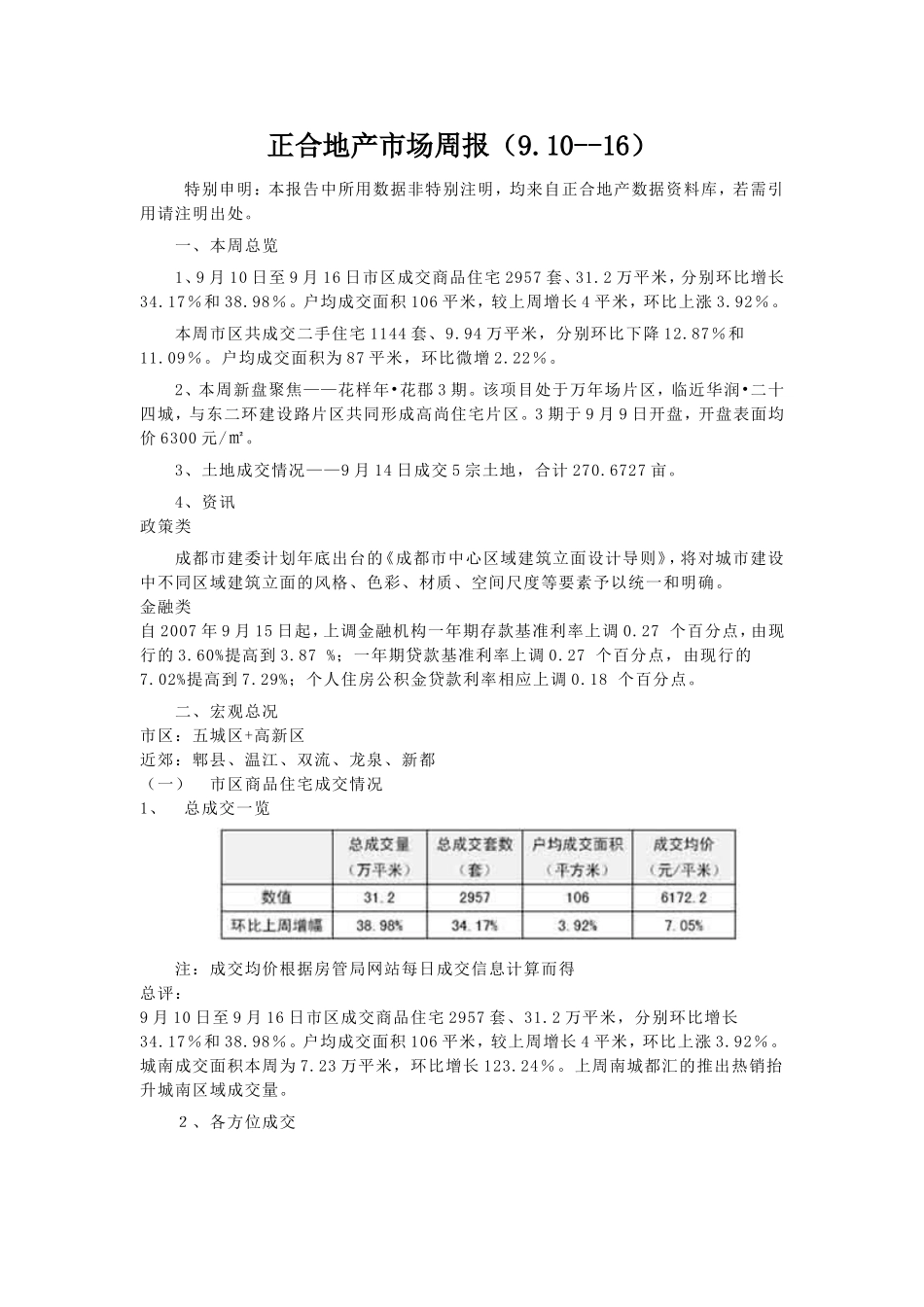 正合地产市场周报（9.10--16）

特别申明：本报告中所用数据非特别注明，均来自正合地产数据资料库，若需引用请注明出处。

一、本周总览

1、9月10日至9月16日市区成交商品住宅2957套、31.2万平米，分别环比增长34.17%和38.98%。户均成交面积106平米，较上周增长4平米，环比上涨3.92%。

本周市区共成交二手住宅1144套、9.94万平米，分别环比下降12.87%和11.09%。户均成交面积为87平米，环比微增2.22%。

2、本周新盘聚焦——花样年•花郡3期。该项目处于万年场片区，临近华润•二十四城，与东二环建设路片区共同形成高尚住宅片区。3期于9月9日开盘，开盘表面均价6300元/㎡。

3、土地成交情况——9月14日成交5宗土地，合计270.6727亩。

4、资讯
政策类

成都市建委计划年底出台的《成都市中心区域建筑立面设计导则》，将对城市建设中不同区域建筑立面的风格、色彩、材质、空间尺度等要素予以统一和明确。
金融类
自2007年9月15日起，上调金融机构一年期存款基准利率上调0.27 个百分点，由现行的3.60%提高到3.87 %；一年期贷款基准利率上调0.27 个百分点，由现行的7.02%提高到7.29%；个人住房公积金贷款利率相应上调0.18 个百分点。

二、宏观总况
市区：五城区+高新区
近郊：郫县、温江、双流、龙泉、新都
（一） 市区商品住宅成交情况
1、 总成交一览

| | 总成交量（万平米） | 总成交套数（套） | 户均成交面积（平方米） | 成交均价（元/平米） |
|---|---|---|---|---|
| 数值 | 31.2 | 2957 | 106 | 6172.2 |
| 环比上周增幅 | 38.98% | 34.17% | 3.92% | 7.05% |

注：成交均价根据房管局网站每日成交信息计算而得
总评：
9月10日至9月16日市区成交商品住宅2957套、31.2万平米，分别环比增长34.17%和38.98%。户均成交面积106平米，较上周增长4平米，环比上涨3.92%。城南成交面积本周为7.23万平米，环比增长123.24%。上周南城都汇的推出热销抬升城南区域成交量。

2、各方位成交